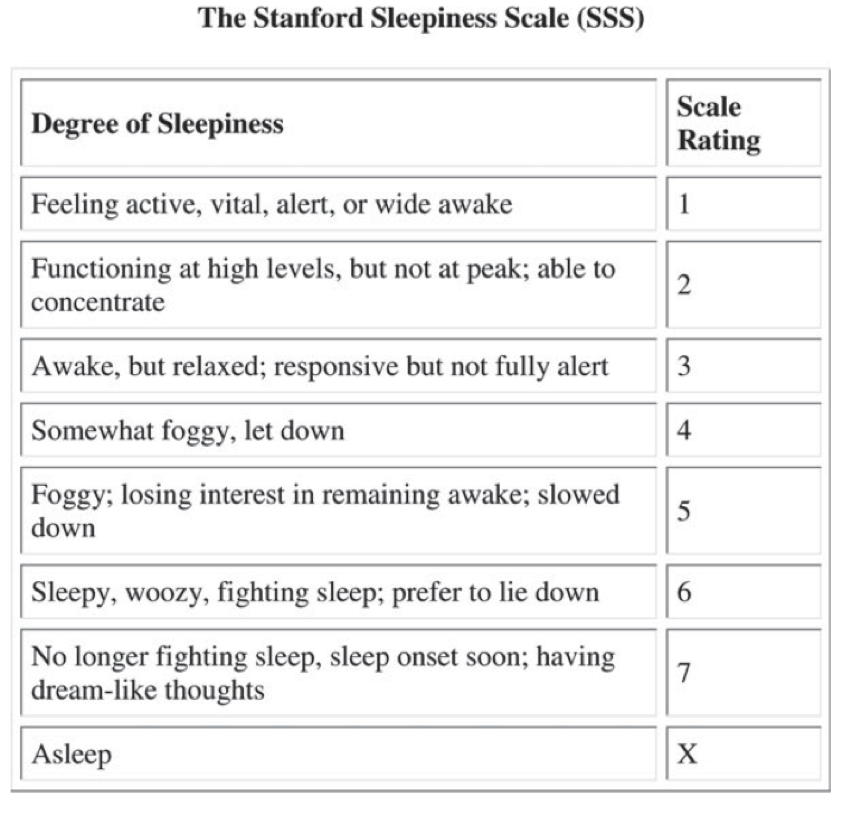 The Stanford Sleepiness Scale (SSS)

| Degree of Sleepiness | Scale Rating |
|---|---|
| Feeling active, vital, alert, or wide awake | 1 |
| Functioning at high levels, but not at peak; able to concentrate | 2 |
| Awake, but relaxed; responsive but not fully alert | 3 |
| Somewhat foggy, let down | 4 |
| Foggy; losing interest in remaining awake; slowed down | 5 |
| Sleepy, woozy, fighting sleep; prefer to lie down | 6 |
| No longer fighting sleep, sleep onset soon; having dream-like thoughts | 7 |
| Asleep | X |